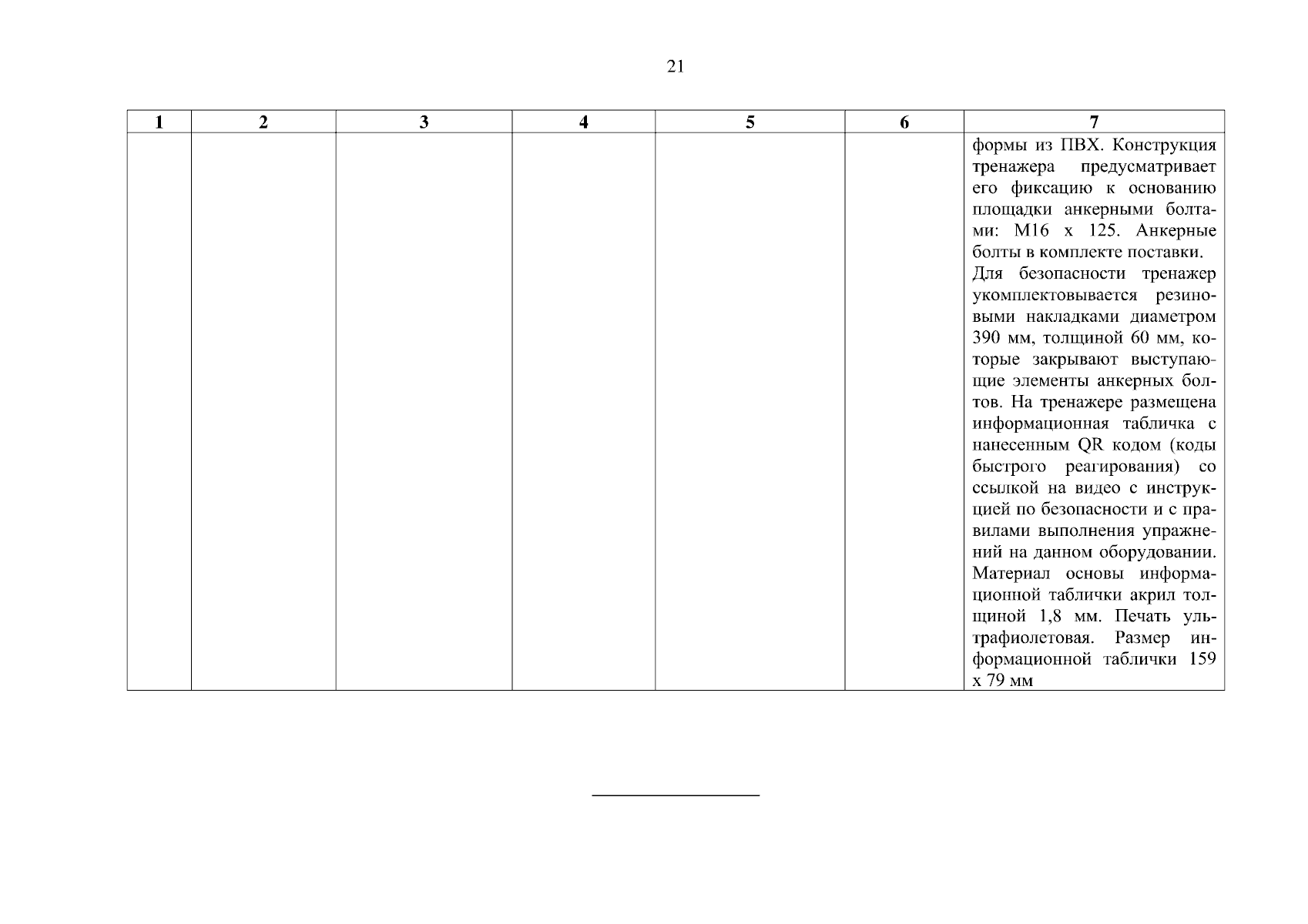 21

| 1 | 2 | 3 | 4 | 5 | 6 | 7 |
|---|---|---|---|---|---|---|
| | | | | | | формы из ПВХ. Конструкция тренажера предусматривает его фиксацию к основанию площадки анкерными болтами: М16 х 125. Анкерные болты в комплекте поставки. Для безопасности тренажер укомплектовывается резиновыми накладками диаметром 390 мм, толщиной 60 мм, которые закрывают выступающие элементы анкерных болтов. На тренажере размещена информационная табличка с нанесенным QR кодом (коды быстрого реагирования) со ссылкой на видео с инструкцией по безопасности и с правилами выполнения упражнений на данном оборудовании. Материал основы информационной таблички акрил толщиной 1,8 мм. Печать ультрафиолетовая. Размер информационной таблички 159 х 79 мм |